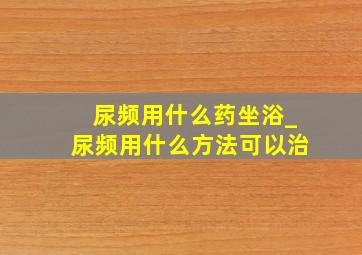 尿频用什么药坐浴_
尿频用什么方法可以治